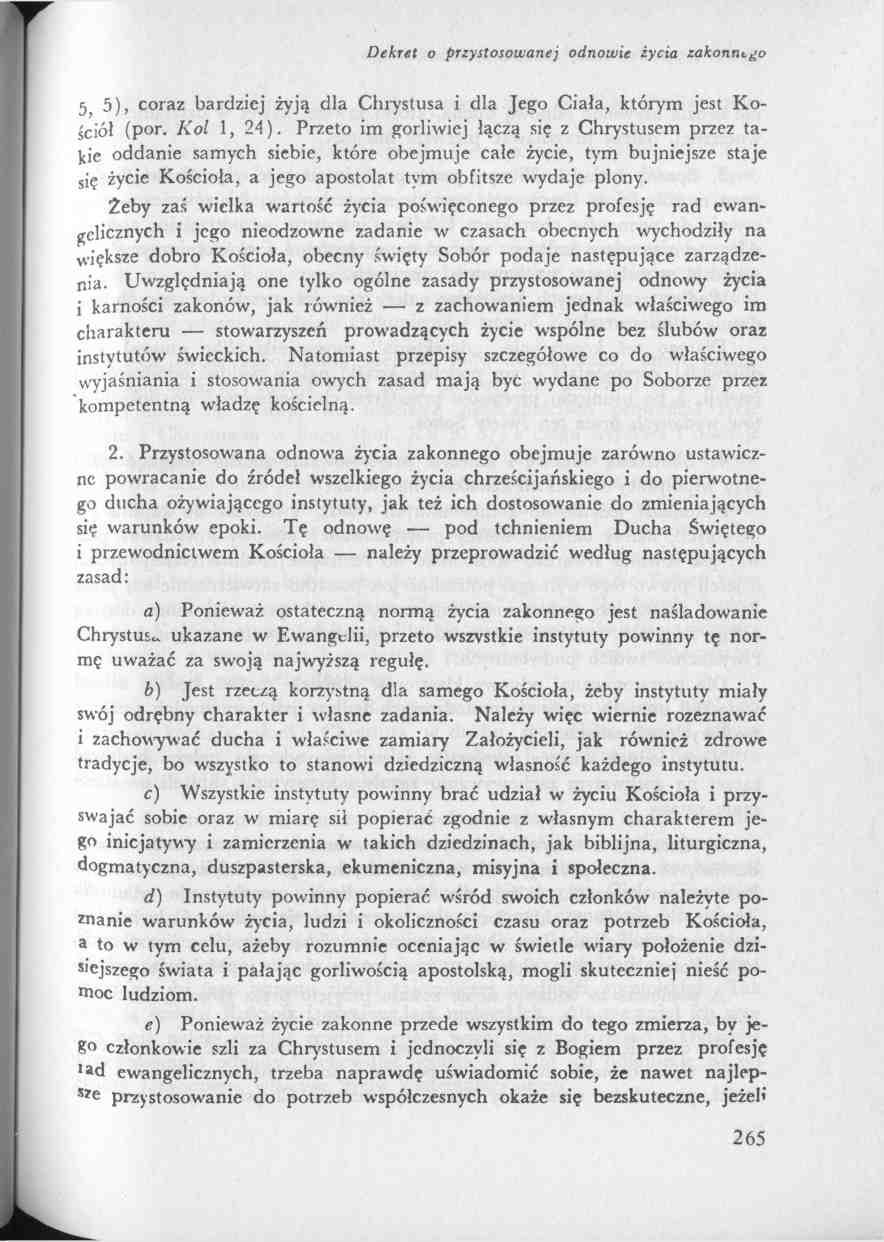 Dekret o przystosowanej odnowie życia zakonnego

5, 5), coraz bardziej żyją dla Chrystusa i dla Jego Ciała, którym jest Kościół (por. Kol 1, 24). Przeto im gorliwiej łączą się z Chrystusem przez takie oddanie samych siebie, które obejmuje całe życie, tym bujniejsze staje się życie Kościoła, a jego apostolat tym obfitsze wydaje plony.

Żeby zaś wielka wartość życia poświęconego przez profesję rad ewangelicznych i jego nieodzowne zadanie w czasach obecnych wychodziły na większe dobro Kościoła, obecny święty Sobór podaje następujące zarządzenia. Uwzględniają one tylko ogólne zasady przystosowanej odnowy życia i karności zakonów, jak również — z zachowaniem jednak właściwego im charakteru — stowarzyszeń prowadzących życie wspólne bez ślubów oraz instytutów świeckich. Natomiast przepisy szczegółowe co do właściwego wyjaśniania i stosowania owych zasad mają być wydane po Soborze przez kompetentną władzę kościelną.

2. Przystosowana odnowa życia zakonnego obejmuje zarówno ustawiczne powracanie do źródeł wszelkiego życia chrześcijańskiego i do pierwotnego ducha ożywiającego instytuty, jak też ich dostosowanie do zmieniających się warunków epoki. Tę odnowę — pod tchnieniem Ducha Świętego i przewodnictwem Kościoła — należy przeprowadzić według następujących zasad:

a) Ponieważ ostateczną normą życia zakonnego jest naśladowanie Chrystusa ukazane w Ewangelii, przeto wszystkie instytuty powinny tę normę uważać za swoją najwyższą regułę.

b) Jest rzeczą korzystną dla samego Kościoła, żeby instytuty miały swój odrębny charakter i własne zadania. Należy więc wiernie rozeznawać i zachowywać ducha i właściwe zamiary Założycieli, jak również zdrowe tradycje, bo wszystko to stanowi dziedziczną własność każdego instytutu.

c) Wszystkie instytuty powinny brać udział w życiu Kościoła i przyswajać sobie oraz w miarę sił popierać zgodnie z własnym charakterem jego inicjatywy i zamierzenia w takich dziedzinach, jak biblijna, liturgiczna, dogmatyczna, duszpasterska, ekumeniczna, misyjna i społeczna.

d) Instytuty powinny popierać wśród swoich członków należyte poznanie warunków życia, ludzi i okoliczności czasu oraz potrzeb Kościoła, a to w tym celu, ażeby rozumnie oceniając w świetle wiary położenie dzisiejszego świata i pałając gorliwością apostolską, mogli skuteczniej nieść pomoc ludziom.

e) Ponieważ życie zakonne przede wszystkim do tego zmierza, by jego członkowie szli za Chrystusem i jednoczyli się z Bogiem przez profesję rad ewangelicznych, trzeba naprawdę uświadomić sobie, że nawet najlepsze przystosowanie do potrzeb współczesnych okaże się bezskuteczne, jeżeli

265